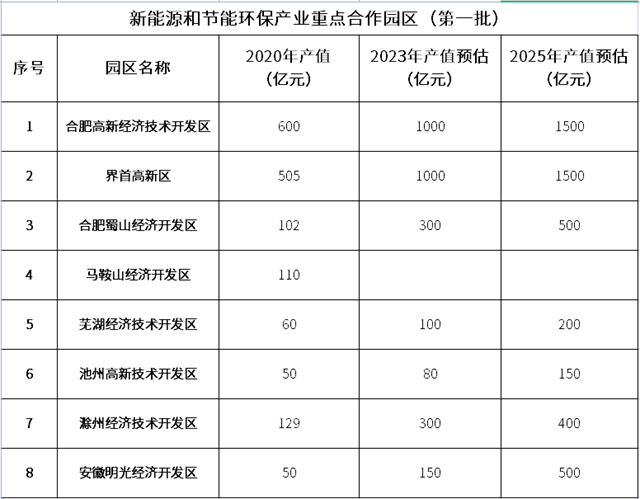 新能源和节能环保产业重点合作园区（第一批）

| 序号 | 园区名称 | 2020年产值（亿元） | 2023年产值预估（亿元） | 2025年产值预估（亿元） |
|---|---|---|---|---|
| 1 | 合肥高新经济技术开发区 | 600 | 1000 | 1500 |
| 2 | 界首高新区 | 505 | 1000 | 1500 |
| 3 | 合肥蜀山经济开发区 | 102 | 300 | 500 |
| 4 | 马鞍山经济开发区 | 110 | | |
| 5 | 芜湖经济技术开发区 | 60 | 100 | 200 |
| 6 | 池州高新技术开发区 | 50 | 80 | 150 |
| 7 | 滁州经济技术开发区 | 129 | 300 | 400 |
| 8 | 安徽明光经济开发区 | 50 | 150 | 500 |